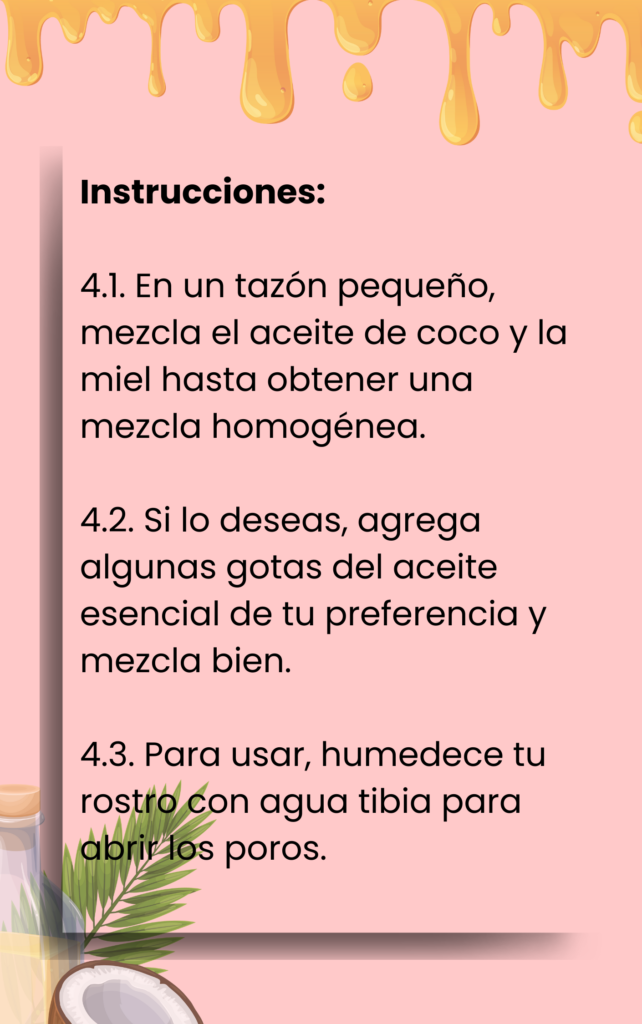 Instrucciones:

4.1. En un tazón pequeño, mezcla el aceite de coco y la miel hasta obtener una mezcla homogénea.

4.2. Si lo deseas, agrega algunas gotas del aceite esencial de tu preferencia y mezcla bien.

4.3. Para usar, humedece tu rostro con agua tibia para abrir los poros.